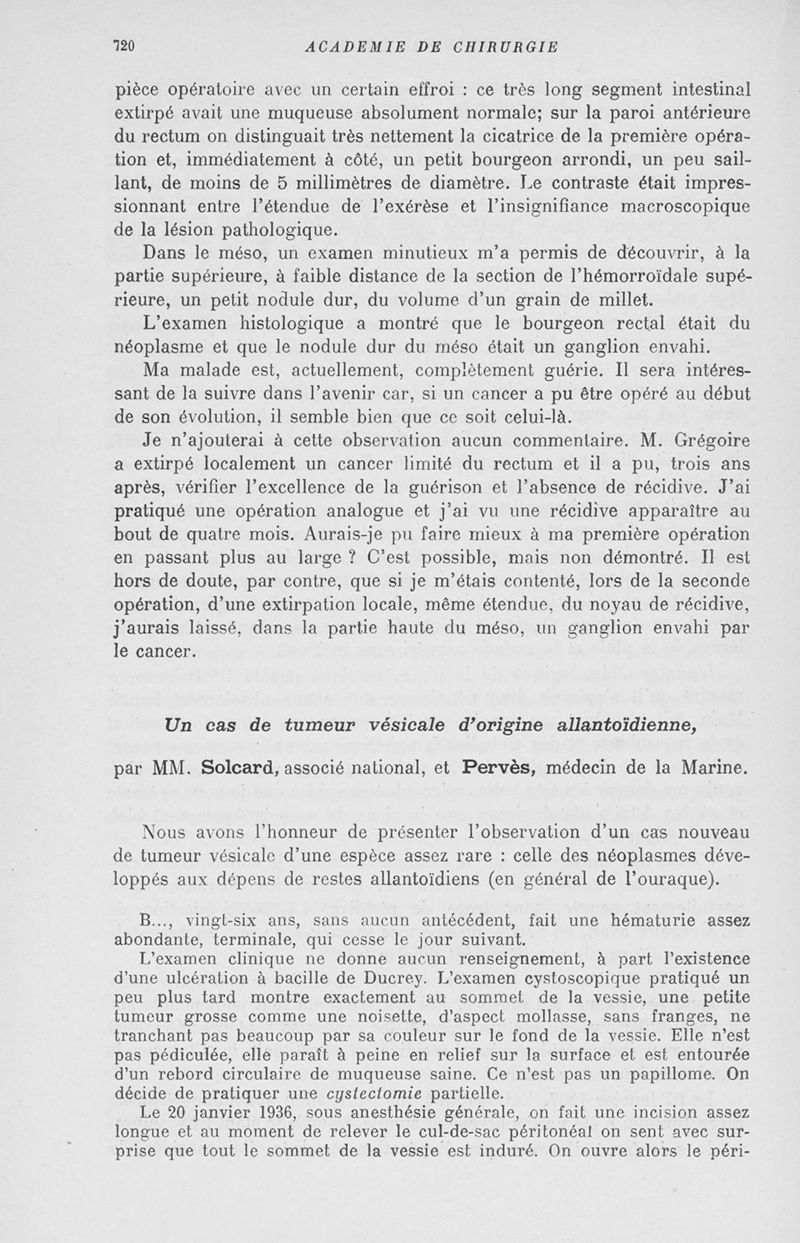 720 ACADEMIE DE CHIRURGIE

pièce opératoire avec un certain effroi : ce très long segment intestinal extirpé avait une muqueuse absolument normale; sur la paroi antérieure du rectum on distinguait très nettement la cicatrice de la première opération et, immédiatement à côté, un petit bourgeon arrondi, un peu saillant, de moins de 5 millimètres de diamètre. Le contraste était impressionnant entre l'étendue de l'exérèse et l'insignifiance macroscopique de la lésion pathologique.

Dans le méso, un examen minutieux m'a permis de découvrir, à la partie supérieure, à faible distance de la section de l'hémorroïdale supérieure, un petit nodule dur, du volume d'un grain de millet.

L'examen histologique a montré que le bourgeon rectal était du néoplasme et que le nodule dur du méso était un ganglion envahi.

Ma malade est, actuellement, complètement guérie. Il sera intéressant de la suivre dans l'avenir car, si un cancer a pu être opéré au début de son évolution, il semble bien que ce soit celui-là.

Je n'ajouterai à cette observation aucun commentaire. M. Grégoire a extirpé localement un cancer limité du rectum et il a pu, trois ans après, vérifier l'excellence de la guérison et l'absence de récidive. J'ai pratiqué une opération analogue et j'ai vu une récidive apparaître au bout de quatre mois. Aurais-je pu faire mieux à ma première opération en passant plus au large ? C'est possible, mais non démontré. Il est hors de doute, par contre, que si je m'étais contenté, lors de la seconde opération, d'une extirpation locale, même étendue, du noyau de récidive, j'aurais laissé, dans la partie haute du méso, un ganglion envahi par le cancer.

Un cas de tumeur vésicale d'origine allantoïdienne,

par MM. Solcard, associé national, et Pervès, médecin de la Marine.

Nous avons l'honneur de présenter l'observation d'un cas nouveau de tumeur vésicale d'une espèce assez rare : celle des néoplasmes développés aux dépens de restes allantoïdiens (en général de l'ouraque).

B..., vingt-six ans, sans aucun antécédent, fait une hématurie assez abondante, terminale, qui cesse le jour suivant.

L'examen clinique ne donne aucun renseignement, à part l'existence d'une ulcération à bacille de Ducrey. L'examen cystoscopique pratiqué un peu plus tard montre exactement au sommet de la vessie, une petite tumeur grosse comme une noisette, d'aspect mollasse, sans franges, ne tranchant pas beaucoup par sa couleur sur le fond de la vessie. Elle n'est pas pédiculée, elle paraît à peine en relief sur la surface et est entourée d'un rebord circulaire de muqueuse saine. Ce n'est pas un papillome. On décide de pratiquer une cystectomie partielle.

Le 20 janvier 1936, sous anesthésie générale, on fait une incision assez longue et au moment de relever le cul-de-sac péritonéal on sent avec surprise que tout le sommet de la vessie est induré. On ouvre alors le péri-